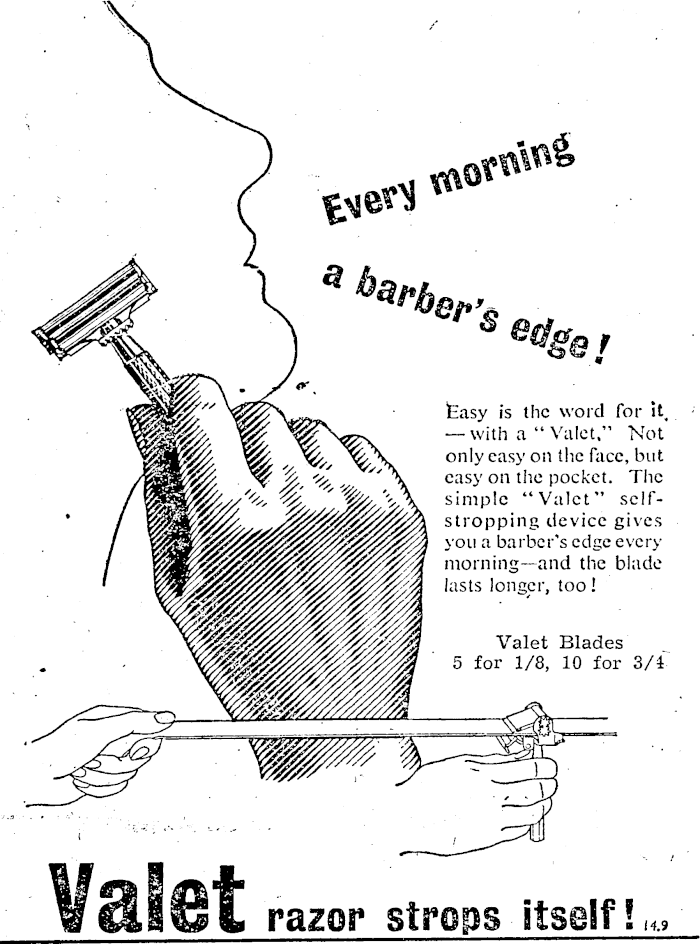 Every morning

a barber's edge!

Easy is the word for it, —with a "Valet," Not only easy on the face, but easy on the pocket. The simple "Valet" self-stropping device gives you a barber's edge every morning—and the blade lasts longer, too!

Valet Blades
5 for 1/8, 10 for 3/4

Valet razor strops itself! 14.9